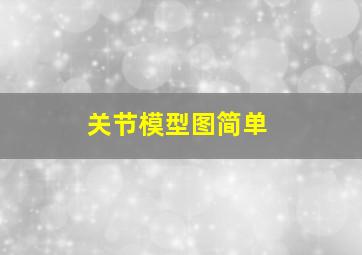 关节模型图简单